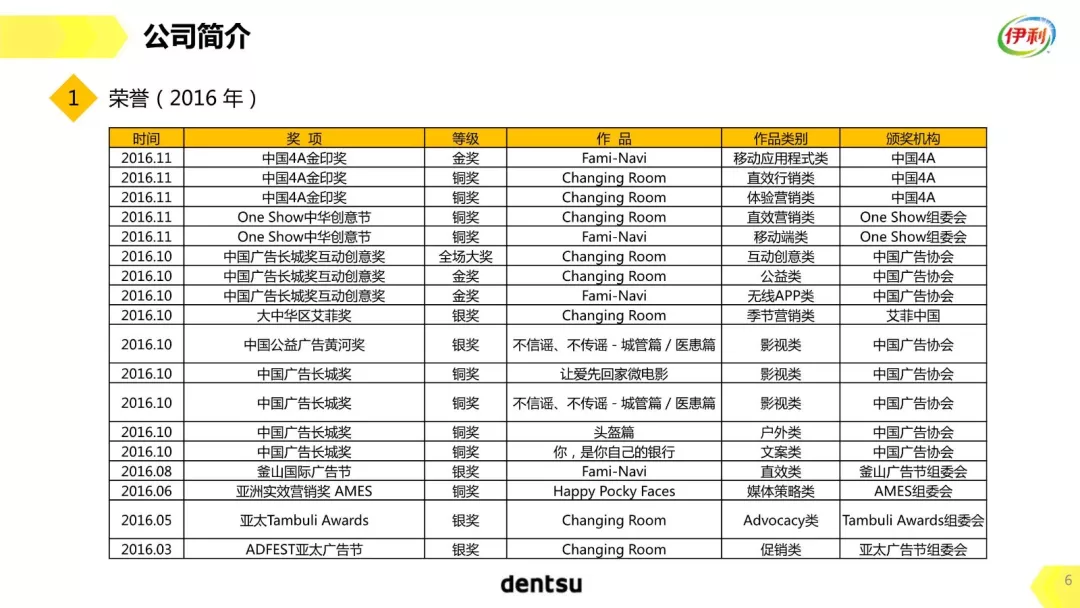 公司简介

伊利

1 荣誉（2016 年）

| 时间 | 奖 项 | 等级 | 作 品 | 作品类别 | 颁奖机构 |
|---|---|---|---|---|---|
| 2016.11 | 中国4A金印奖 | 金奖 | Fami-Navi | 移动应用程式类 | 中国4A |
| 2016.11 | 中国4A金印奖 | 铜奖 | Changing Room | 直效行销类 | 中国4A |
| 2016.11 | 中国4A金印奖 | 铜奖 | Changing Room | 体验营销类 | 中国4A |
| 2016.11 | One Show中华创意节 | 铜奖 | Changing Room | 直效营销类 | One Show组委会 |
| 2016.11 | One Show中华创意节 | 铜奖 | Fami-Navi | 移动端类 | One Show组委会 |
| 2016.10 | 中国广告长城奖互动创意奖 | 全场大奖 | Changing Room | 互动创意类 | 中国广告协会 |
| 2016.10 | 中国广告长城奖互动创意奖 | 金奖 | Changing Room | 公益类 | 中国广告协会 |
| 2016.10 | 中国广告长城奖互动创意奖 | 金奖 | Fami-Navi | 无线APP类 | 中国广告协会 |
| 2016.10 | 大中华区艾菲奖 | 银奖 | Changing Room | 季节营销类 | 艾菲中国 |
| 2016.10 | 中国公益广告黄河奖 | 银奖 | 不信谣、不传谣 - 城管篇 / 医患篇 | 影视类 | 中国广告协会 |
| 2016.10 | 中国广告长城奖 | 铜奖 | 让爱先回家微电影 | 影视类 | 中国广告协会 |
| 2016.10 | 中国广告长城奖 | 铜奖 | 不信谣、不传谣 - 城管篇 / 医患篇 | 影视类 | 中国广告协会 |
| 2016.10 | 中国广告长城奖 | 铜奖 | 头盔篇 | 户外类 | 中国广告协会 |
| 2016.10 | 中国广告长城奖 | 铜奖 | 你，是你自己的银行 | 文案类 | 中国广告协会 |
| 2016.08 | 釜山国际广告节 | 银奖 | Fami-Navi | 直效类 | 釜山广告节组委会 |
| 2016.06 | 亚洲实效营销奖 AMES | 铜奖 | Happy Pocky Faces | 媒体策略类 | AMES组委会 |
| 2016.05 | 亚太Tambuli Awards | 银奖 | Changing Room | Advocacy类 | Tambuli Awards组委会 |
| 2016.03 | ADFEST亚太广告节 | 银奖 | Changing Room | 促销类 | 亚太广告节组委会 |

dentsu

6